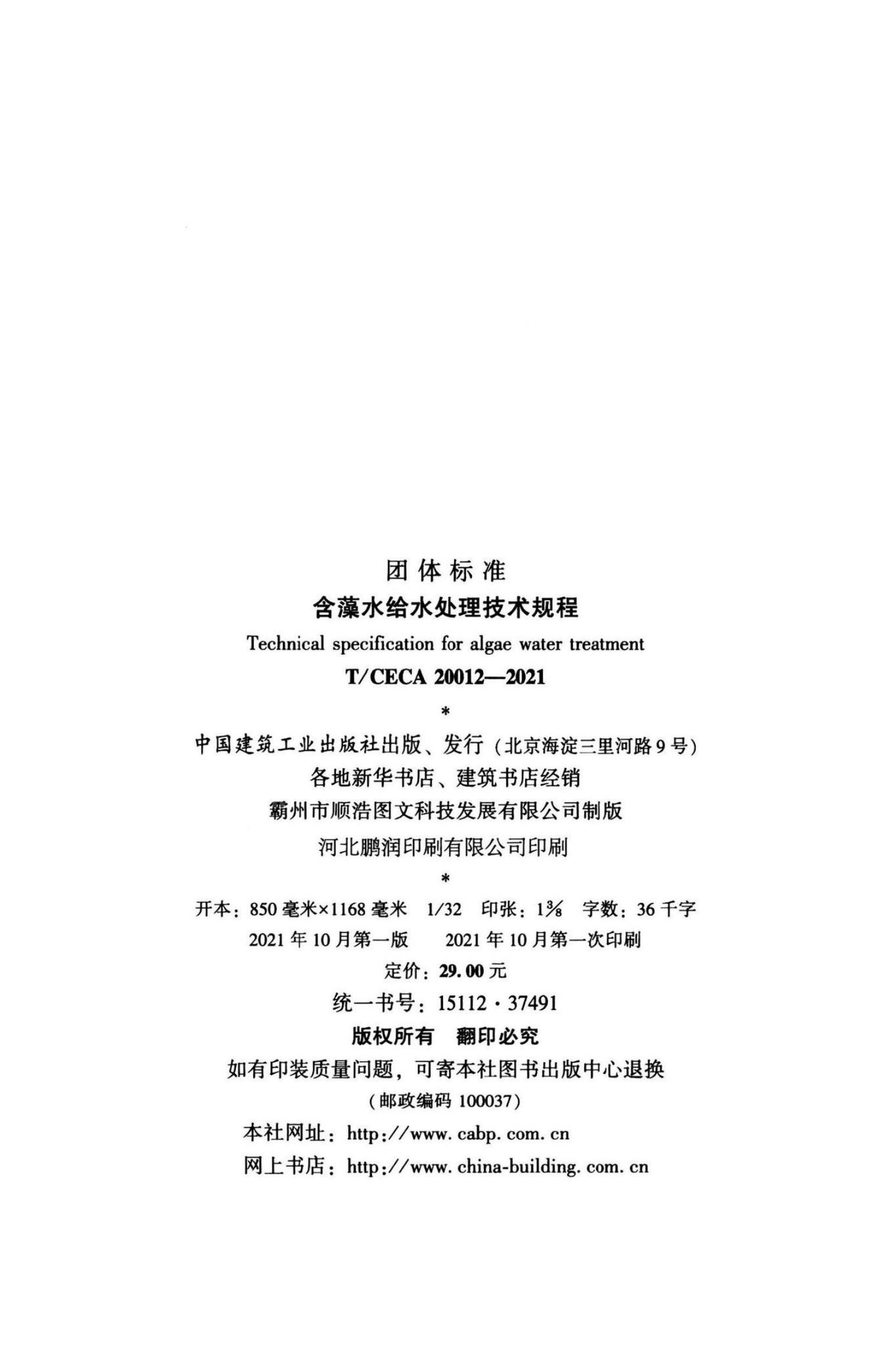 团体标准
含藻水给水处理技术规程
Technical specification for algae water treatment
T/CECA 20012—2021
*
中国建筑工业出版社出版、发行（北京海淀三里河路9号）
各地新华书店、建筑书店经销
霸州市顺浩图文科技发展有限公司制版
河北鹏润印刷有限公司印刷
*
开本：850毫米×1168毫米 1/32 印张：$1\frac{3}{8}$ 字数：36千字
2021年10月第一版 2021年10月第一次印刷
定价：29.00元
统一书号：15112·37491
版权所有 翻印必究
如有印装质量问题，可寄本社图书出版中心退换
（邮政编码 100037）
本社网址：http://www.cabp.com.cn
网上书店：http://www.china-building.com.cn